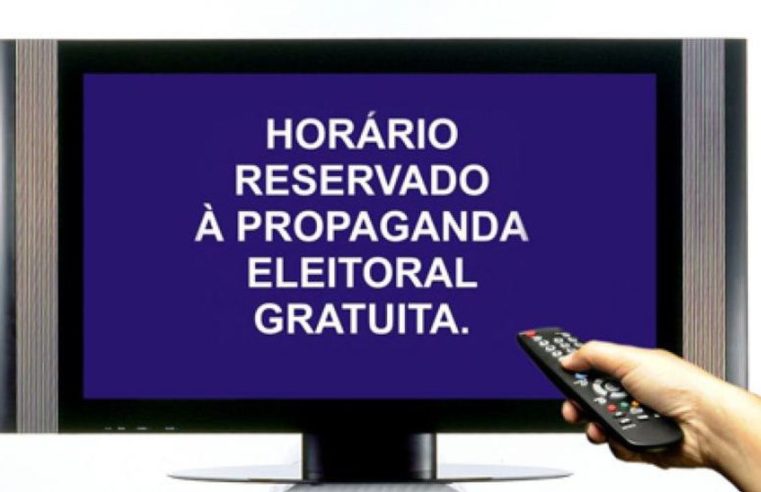 HORÁRIO
RESERVADO
À PROPAGANDA
ELEITORAL
GRATUITA.